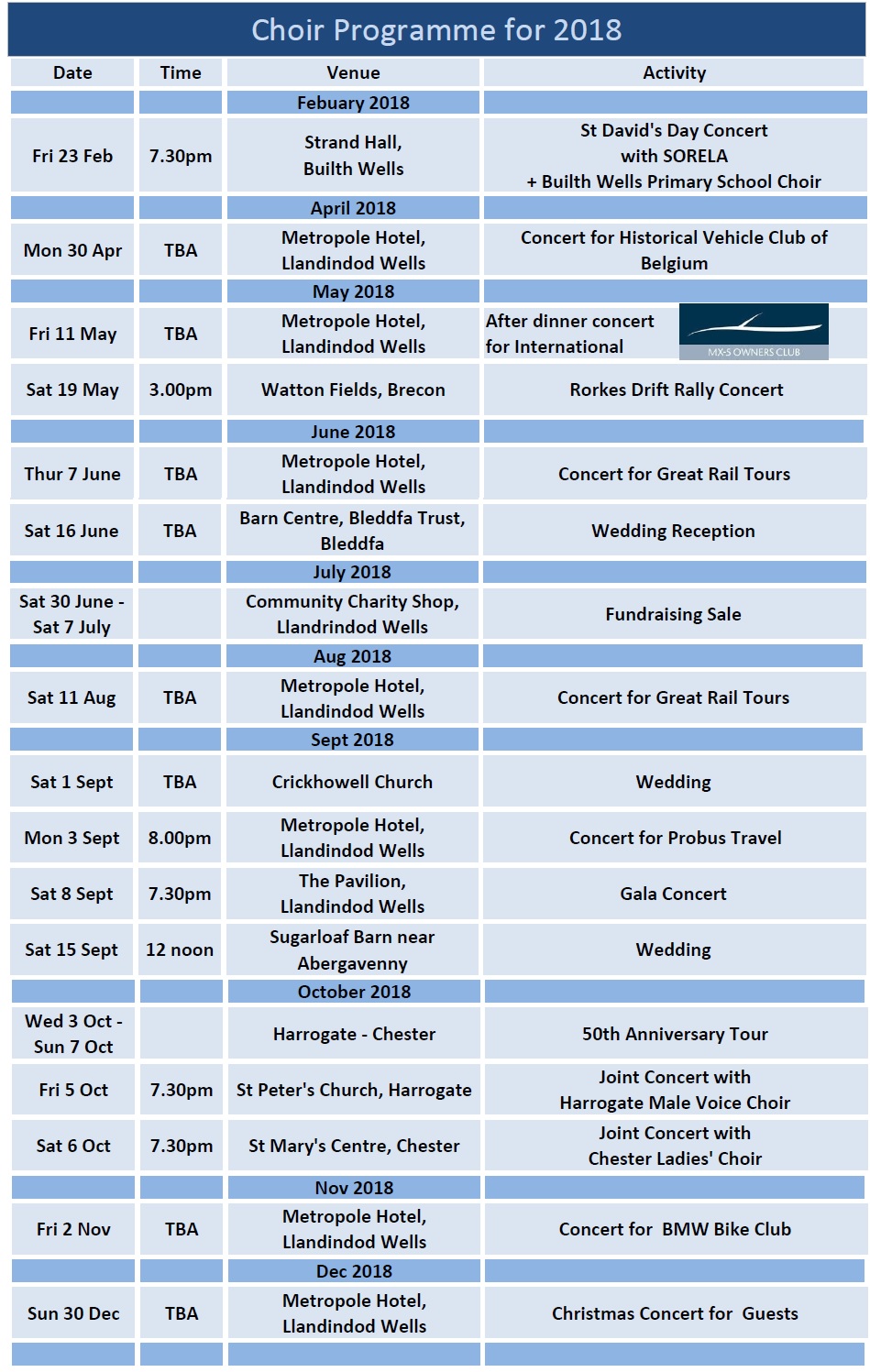 Choir Programme for 2018

| Date | Time | Venue | Activity |
|---|---|---|---|
| | | Febuary 2018 | |
| Fri 23 Feb | 7.30pm | Strand Hall, Builth Wells | St David's Day Concert with SORELA + Builth Wells Primary School Choir |
| | | April 2018 | |
| Mon 30 Apr | TBA | Metropole Hotel, Llandindod Wells | Concert for Historical Vehicle Club of Belgium |
| | | May 2018 | |
| Fri 11 May | TBA | Metropole Hotel, Llandindod Wells | After dinner concert for International MX-5 OWNERS CLUB |
| Sat 19 May | 3.00pm | Watton Fields, Brecon | Rorkes Drift Rally Concert |
| | | June 2018 | |
| Thur 7 June | TBA | Metropole Hotel, Llandindod Wells | Concert for Great Rail Tours |
| Sat 16 June | TBA | Barn Centre, Bleddfa Trust, Bleddfa | Wedding Reception |
| | | July 2018 | |
| Sat 30 June - Sat 7 July | | Community Charity Shop, Llandrindod Wells | Fundraising Sale |
| | | Aug 2018 | |
| Sat 11 Aug | TBA | Metropole Hotel, Llandindod Wells | Concert for Great Rail Tours |
| | | Sept 2018 | |
| Sat 1 Sept | TBA | Crickhowell Church | Wedding |
| Mon 3 Sept | 8.00pm | Metropole Hotel, Llandindod Wells | Concert for Probus Travel |
| Sat 8 Sept | 7.30pm | The Pavilion, Llandindod Wells | Gala Concert |
| Sat 15 Sept | 12 noon | Sugarloaf Barn near Abergavenny | Wedding |
| | | October 2018 | |
| Wed 3 Oct - Sun 7 Oct | | Harrogate - Chester | 50th Anniversary Tour |
| Fri 5 Oct | 7.30pm | St Peter's Church, Harrogate | Joint Concert with Harrogate Male Voice Choir |
| Sat 6 Oct | 7.30pm | St Mary's Centre, Chester | Joint Concert with Chester Ladies' Choir |
| | | Nov 2018 | |
| Fri 2 Nov | TBA | Metropole Hotel, Llandindod Wells | Concert for BMW Bike Club |
| | | Dec 2018 | |
| Sun 30 Dec | TBA | Metropole Hotel, Llandindod Wells | Christmas Concert for Guests |